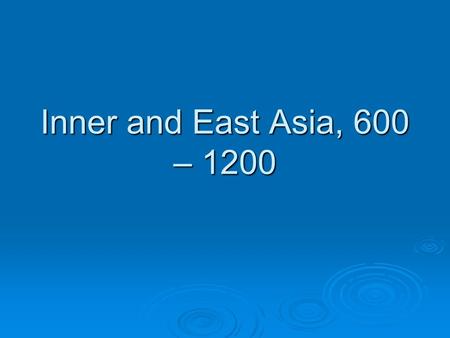 Inner and East Asia, 600 – 1200